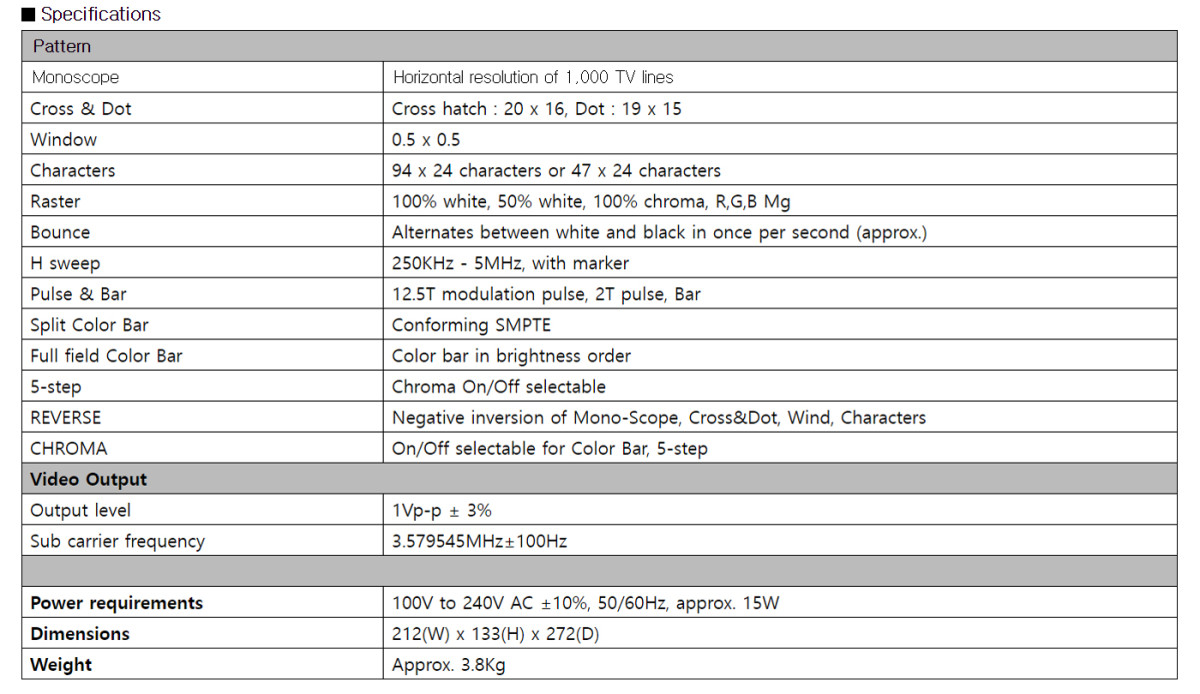 ■ Specifications

| Pattern | |
|---|---|
| Monoscope | Horizontal resolution of 1,000 TV lines |
| Cross & Dot | Cross hatch : 20 x 16, Dot : 19 x 15 |
| Window | 0.5 x 0.5 |
| Characters | 94 x 24 characters or 47 x 24 characters |
| Raster | 100% white, 50% white, 100% chroma, R,G,B Mg |
| Bounce | Alternates between white and black in once per second (approx.) |
| H sweep | 250KHz - 5MHz, with marker |
| Pulse & Bar | 12.5T modulation pulse, 2T pulse, Bar |
| Split Color Bar | Conforming SMPTE |
| Full field Color Bar | Color bar in brightness order |
| 5-step | Chroma On/Off selectable |
| REVERSE | Negative inversion of Mono-Scope, Cross&Dot, Wind, Characters |
| CHROMA | On/Off selectable for Color Bar, 5-step |
| Video Output | |
| Output level | 1Vp-p ± 3% |
| Sub carrier frequency | 3.579545MHz±100Hz |
| | |
| Power requirements | 100V to 240V AC ±10%, 50/60Hz, approx. 15W |
| Dimensions | 212(W) x 133(H) x 272(D) |
| Weight | Approx. 3.8Kg |